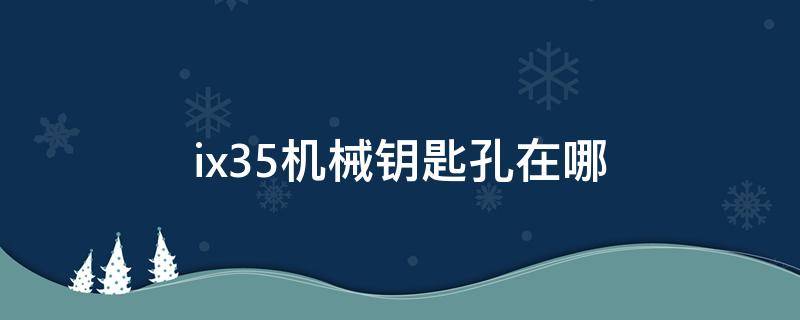 ix35机械钥匙孔在哪